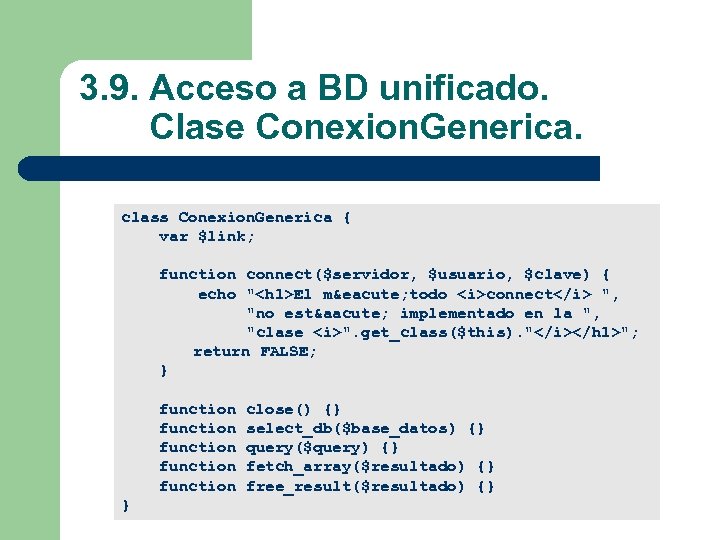 3.9. Acceso a BD unificado. Clase ConexionGenerica.

class ConexionGenerica {
    var $link;

    function connect($servidor, $usuario, $clave) {
        echo "<h1>El m&eacute;todo <i>connect</i> ",
             "no est&aacute; implementado en la ",
             "clase <i>".get_class($this)."</i></h1>";
        return FALSE;
    }

    function close() {}
    function select_db($base_datos) {}
    function query($query) {}
    function fetch_array($resultado) {}
    function free_result($resultado) {}
}